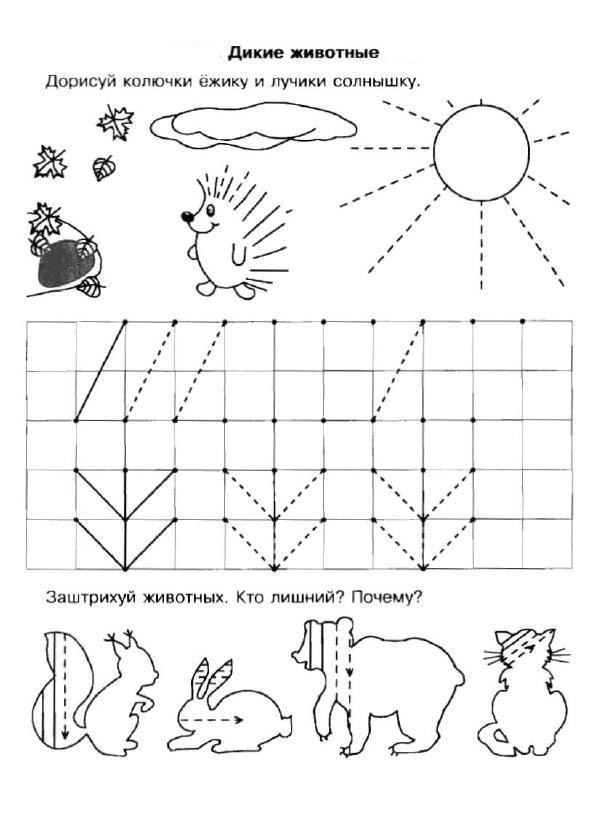 Дикие животные

Дорисуй колючки ёжику и лучики солнышку.

Заштрихуй животных. Кто лишний? Почему?